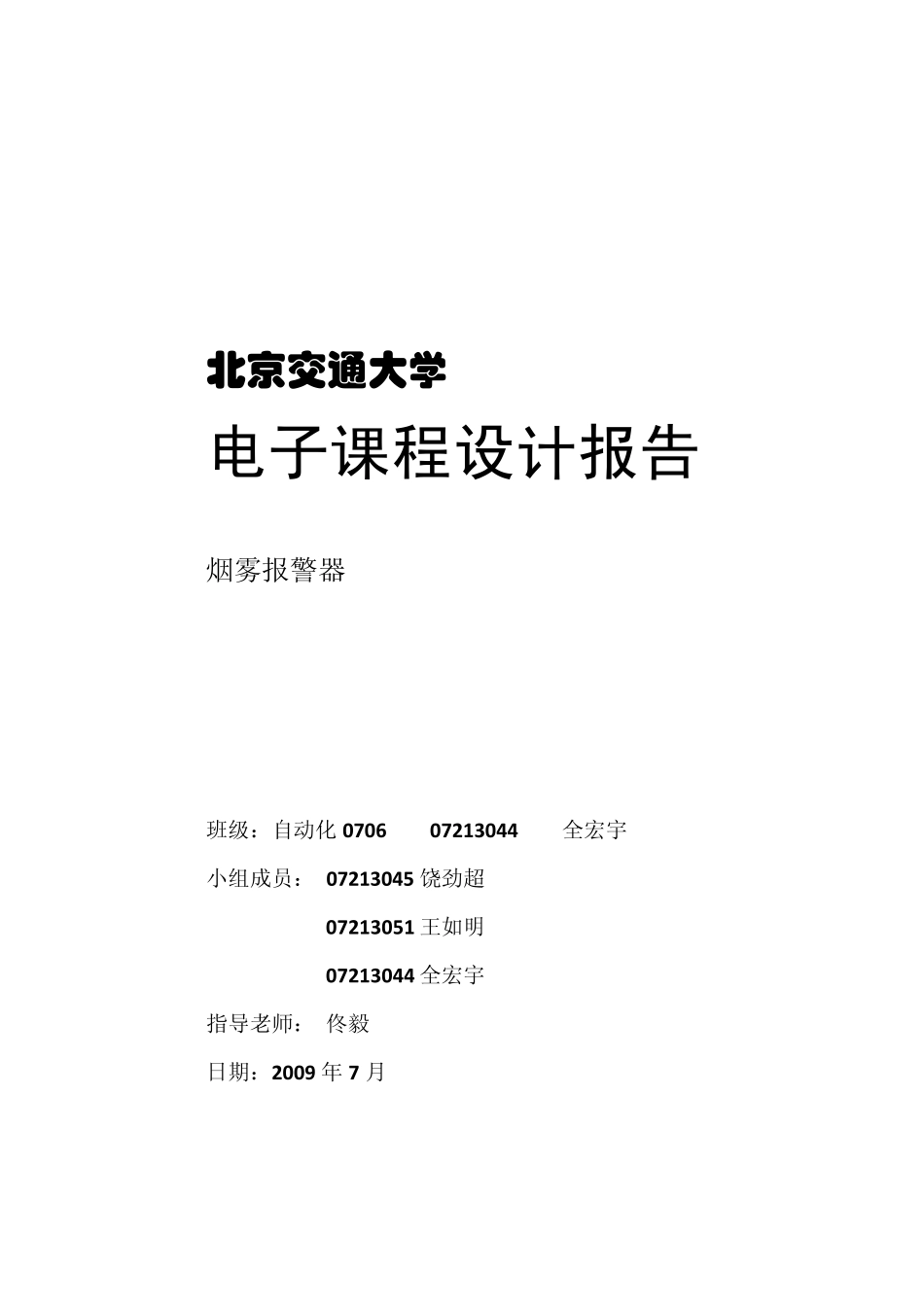 北京交通大学

电子课程设计报告

烟雾报警器

班级：自动化 0706　　07213044　　全宏宇

小组成员：　07213045 饶劲超

07213051 王如明

07213044 全宏宇

指导老师：　佟毅

日期：2009 年 7 月